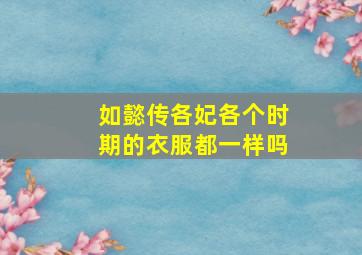 如懿传各妃各个时期的衣服都一样吗